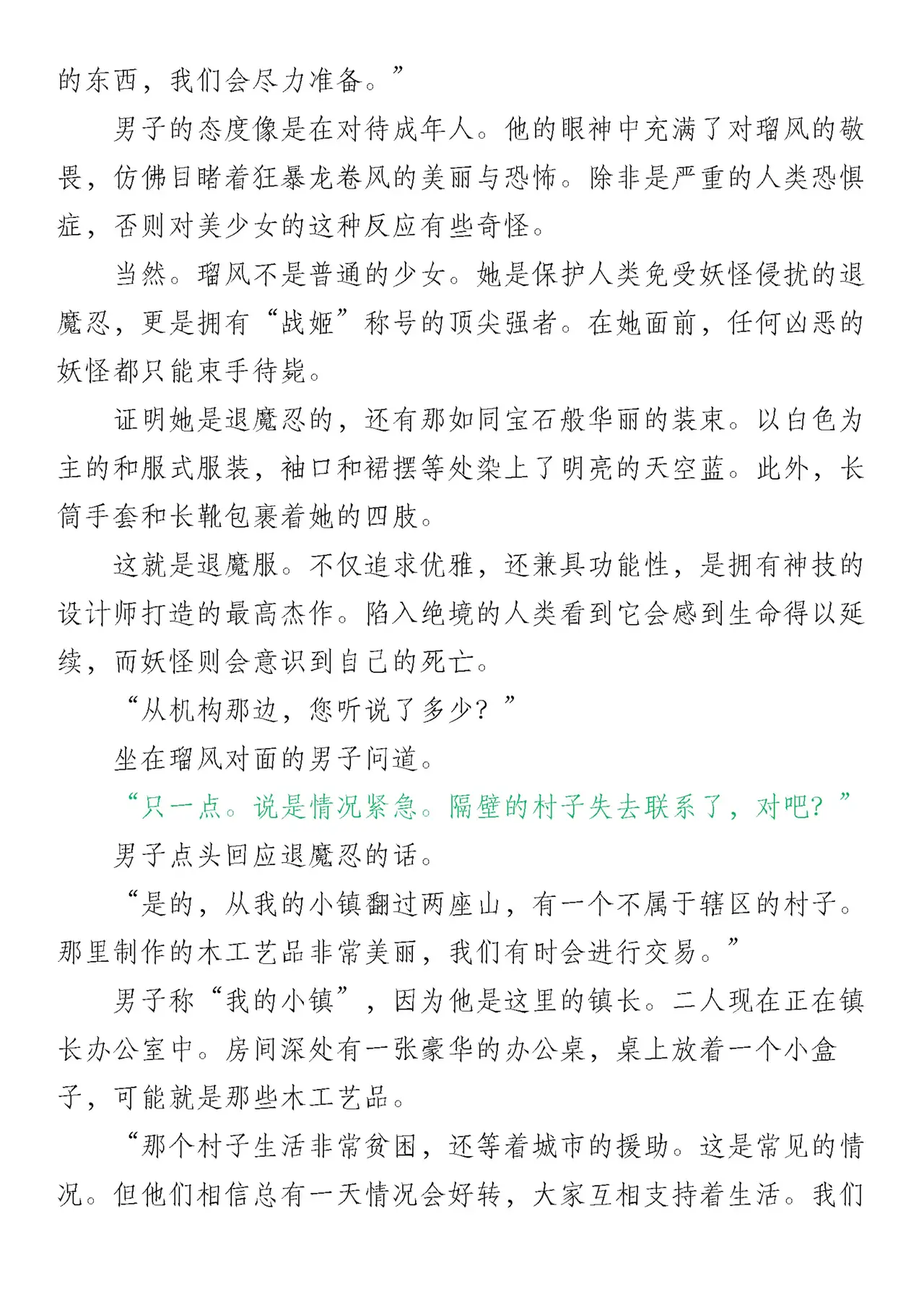 的东西，我们会尽力准备。”

男子的态度像是在对待成年人。他的眼神中充满了对瑠风的敬畏，仿佛目睹着狂暴龙卷风的美丽与恐怖。除非是严重的人类恐惧症，否则对美少女的这种反应有些奇怪。

当然。瑠风不是普通的少女。她是保护人类免受妖怪侵扰的退魔忍，更是拥有“战姬”称号的顶尖强者。在她面前，任何凶恶的妖怪都只能束手待毙。

证明她是退魔忍的，还有那如同宝石般华丽的装束。以白色为主的和服式服装，袖口和裙摆等处染上了明亮的天空蓝。此外，长筒手套和长靴包裹着她的四肢。

这就是退魔服。不仅追求优雅，还兼具功能性，是拥有神技的设计师打造的最高杰作。陷入绝境的人类看到它会感到生命得以延续，而妖怪则会意识到自己的死亡。

“从机构那边，您听说了多少？”

坐在瑠风对面的男子问道。

“只一点。说是情况紧急。隔壁的村子失去联系了，对吧？”

男子点头回应退魔忍的话。

“是的，从我的小镇翻过两座山，有一个不属于辖区的村子。那里制作的木工艺品非常美丽，我们有时会进行交易。”

男子称“我的小镇”，因为他是这里的镇长。二人现在正在镇长办公室中。房间深处有一张豪华的办公桌，桌上放着一个小盒子，可能就是那些木工艺品。

“那个村子生活非常贫困，还等着城市的援助。这是常见的情况。但他们相信总有一天情况会好转，大家互相支持着生活。我们